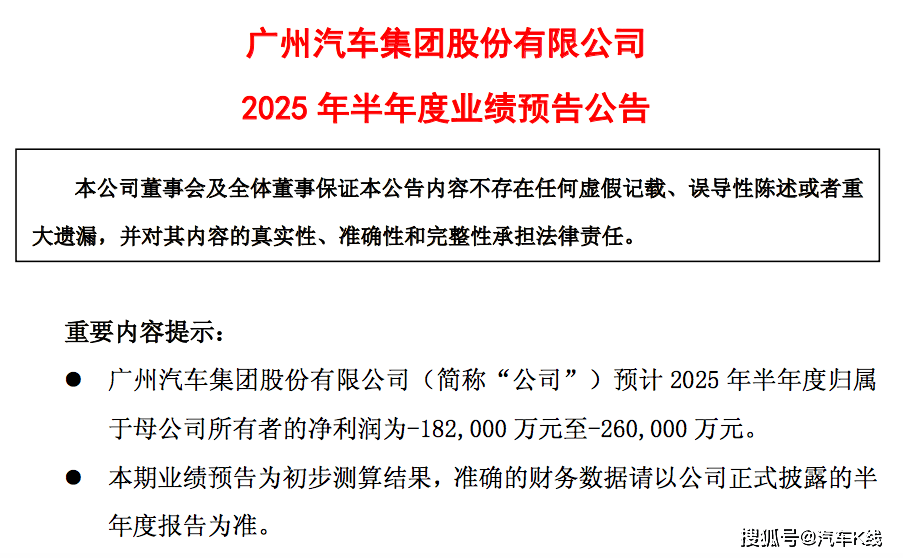 广州汽车集团股份有限公司

2025 年半年度业绩预告公告

本公司董事会及全体董事保证本公告内容不存在任何虚假记载、误导性陈述或者重大遗漏，并对其内容的真实性、准确性和完整性承担法律责任。

重要内容提示：

● 广州汽车集团股份有限公司（简称“公司”）预计 2025 年半年度归属于母公司所有者的净利润为-182,000 万元至-260,000 万元。

● 本期业绩预告为初步测算结果，准确的财务数据请以公司正式披露的半年度报告为准。

搜狐号@汽车K线